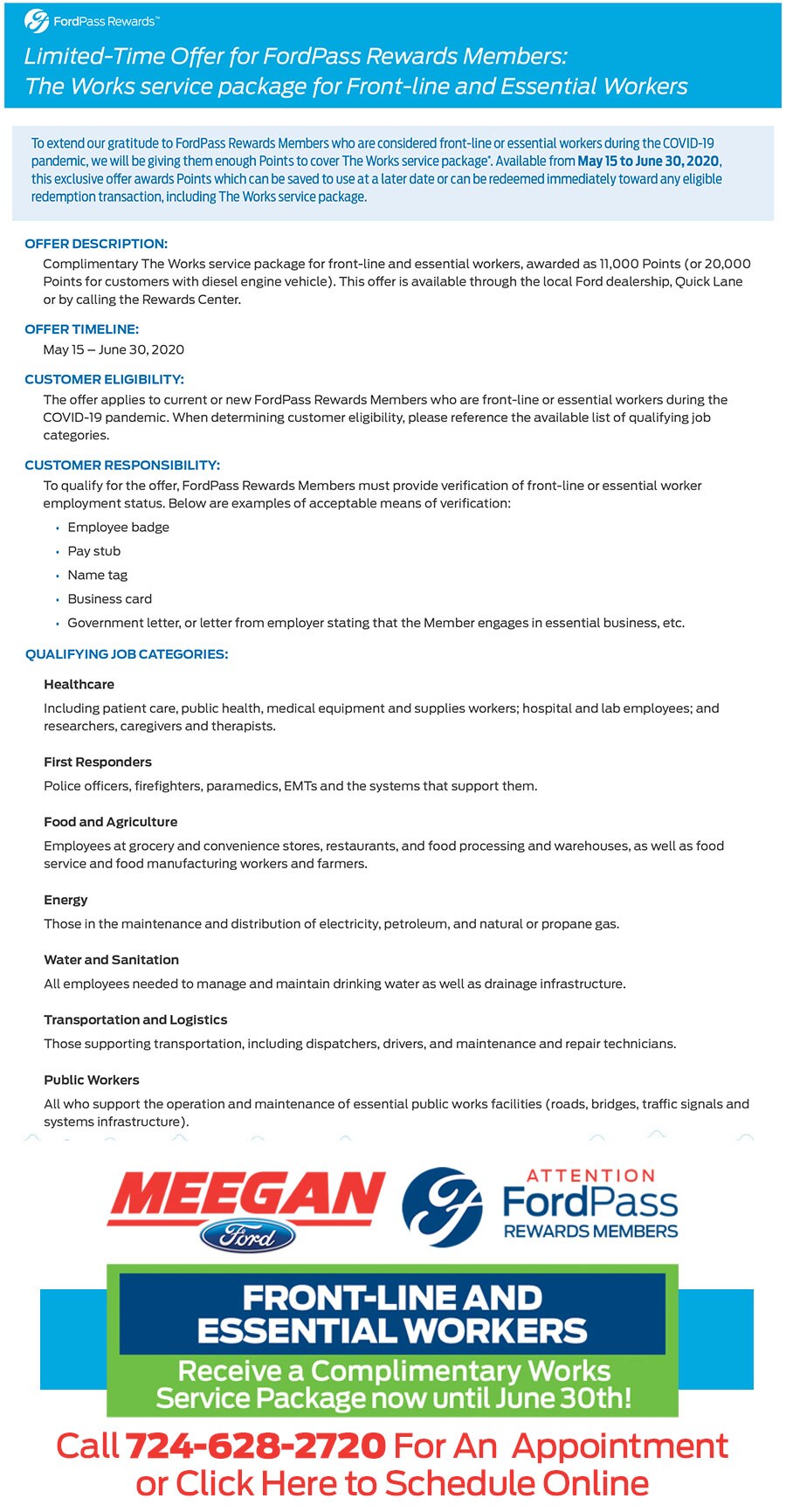 FordPass Rewards™

Limited-Time Offer for FordPass Rewards Members: The Works service package for Front-line and Essential Workers

To extend our gratitude to FordPass Rewards Members who are considered front-line or essential workers during the COVID-19 pandemic, we will be giving them enough Points to cover The Works service package*. Available from May 15 to June 30, 2020, this exclusive offer awards Points which can be saved to use at a later date or can be redeemed immediately toward any eligible redemption transaction, including The Works service package.

OFFER DESCRIPTION:
Complimentary The Works service package for front-line and essential workers, awarded as 11,000 Points (or 20,000 Points for customers with diesel engine vehicle). This offer is available through the local Ford dealership, Quick Lane or by calling the Rewards Center.

OFFER TIMELINE:
May 15 – June 30, 2020

CUSTOMER ELIGIBILITY:
The offer applies to current or new FordPass Rewards Members who are front-line or essential workers during the COVID-19 pandemic. When determining customer eligibility, please reference the available list of qualifying job categories.

CUSTOMER RESPONSIBILITY:
To qualify for the offer, FordPass Rewards Members must provide verification of front-line or essential worker employment status. Below are examples of acceptable means of verification:
• Employee badge
• Pay stub
• Name tag
• Business card
• Government letter, or letter from employer stating that the Member engages in essential business, etc.

QUALIFYING JOB CATEGORIES:

Healthcare
Including patient care, public health, medical equipment and supplies workers; hospital and lab employees; and researchers, caregivers and therapists.

First Responders
Police officers, firefighters, paramedics, EMTs and the systems that support them.

Food and Agriculture
Employees at grocery and convenience stores, restaurants, and food processing and warehouses, as well as food service and food manufacturing workers and farmers.

Energy
Those in the maintenance and distribution of electricity, petroleum, and natural or propane gas.

Water and Sanitation
All employees needed to manage and maintain drinking water as well as drainage infrastructure.

Transportation and Logistics
Those supporting transportation, including dispatchers, drivers, and maintenance and repair technicians.

Public Workers
All who support the operation and maintenance of essential public works facilities (roads, bridges, traffic signals and systems infrastructure).

MEEGAN Ford

ATTENTION FordPass REWARDS MEMBERS

FRONT-LINE AND ESSENTIAL WORKERS

Receive a Complimentary Works Service Package now until June 30th!

Call 724-628-2720 For An Appointment or Click Here to Schedule Online